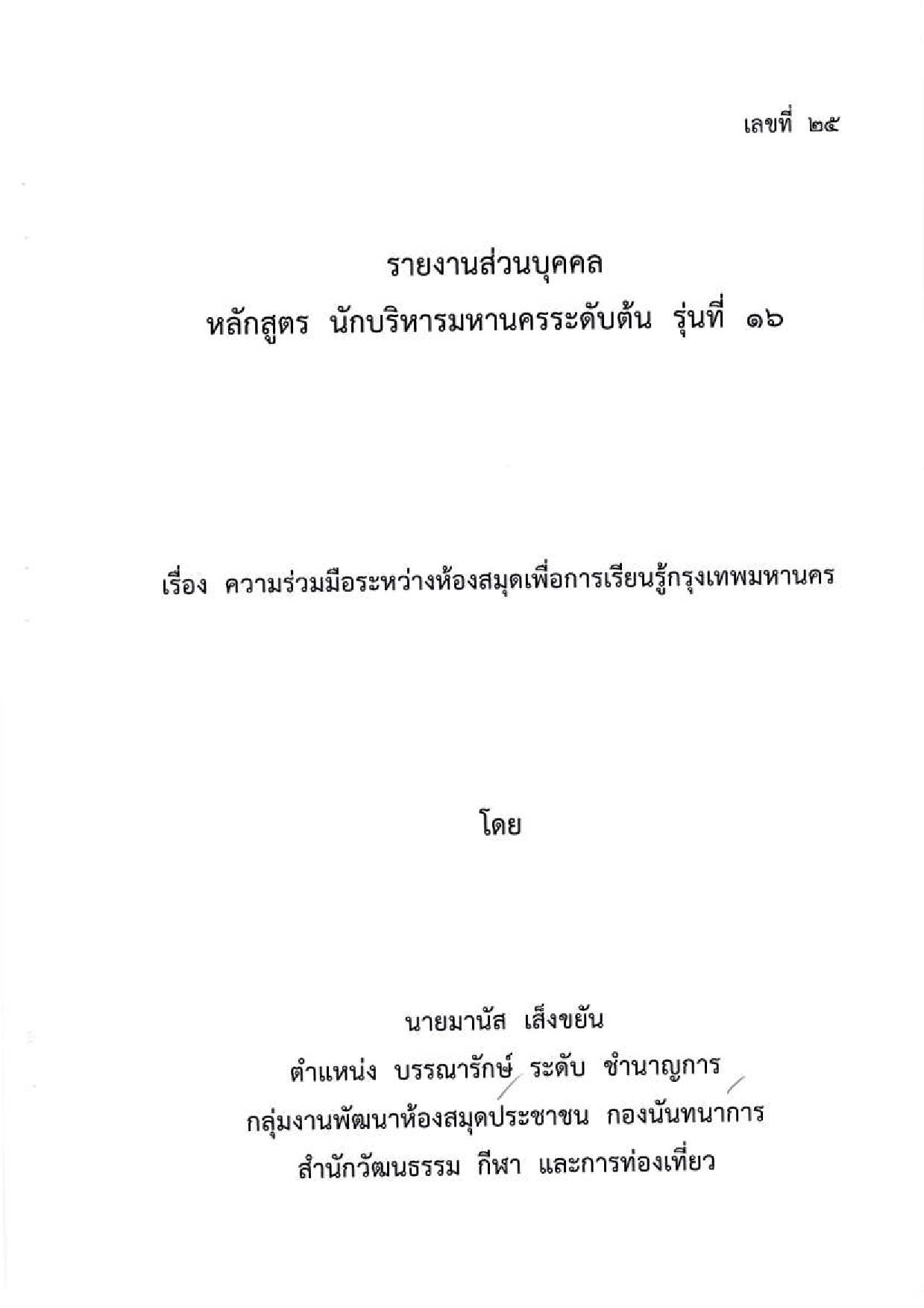 เลขที่ ๒๕

รายงานส่วนบุคคล
หลักสูตร นักบริหารมหานครระดับต้น รุ่นที่ ๑๖

เรื่อง ความร่วมมือระหว่างห้องสมุดเพื่อการเรียนรู้กรุงเทพมหานคร

โดย

นายมานัส เส็งขยัน
ตำแหน่ง บรรณารักษ์ ระดับ ชำนาญการ
กลุ่มงานพัฒนาห้องสมุดประชาชน กองนันทนาการ
สำนักวัฒนธรรม กีฬา และการท่องเที่ยว